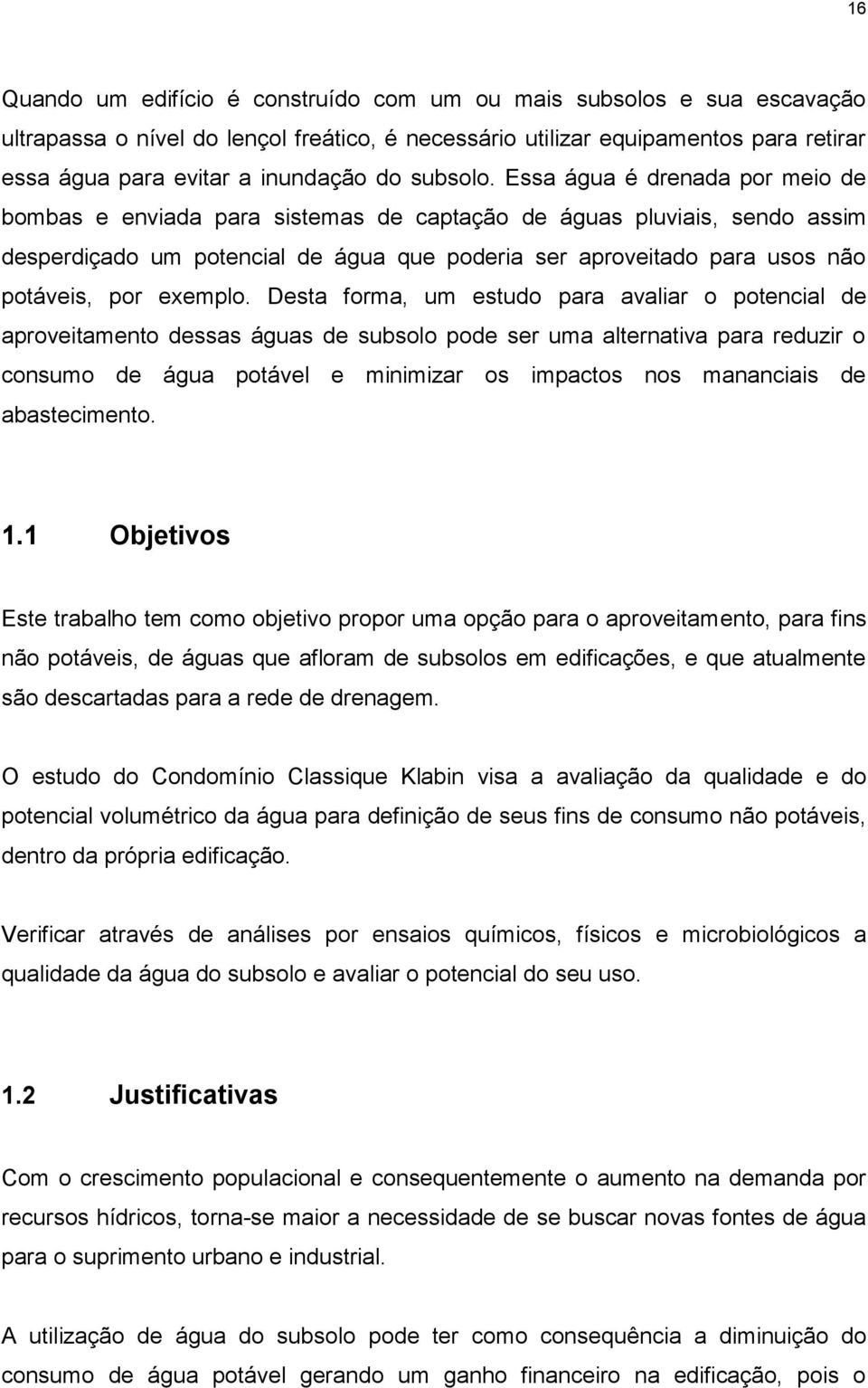 16

Quando um edifício é construído com um ou mais subsolos e sua escavação ultrapassa o nível do lençol freático, é necessário utilizar equipamentos para retirar essa água para evitar a inundação do subsolo. Essa água é drenada por meio de bombas e enviada para sistemas de captação de águas pluviais, sendo assim desperdiçado um potencial de água que poderia ser aproveitado para usos não potáveis, por exemplo. Desta forma, um estudo para avaliar o potencial de aproveitamento dessas águas de subsolo pode ser uma alternativa para reduzir o consumo de água potável e minimizar os impactos nos mananciais de abastecimento.

1.1 Objetivos

Este trabalho tem como objetivo propor uma opção para o aproveitamento, para fins não potáveis, de águas que afloram de subsolos em edificações, e que atualmente são descartadas para a rede de drenagem.

O estudo do Condomínio Classique Klabin visa a avaliação da qualidade e do potencial volumétrico da água para definição de seus fins de consumo não potáveis, dentro da própria edificação.

Verificar através de análises por ensaios químicos, físicos e microbiológicos a qualidade da água do subsolo e avaliar o potencial do seu uso.

1.2 Justificativas

Com o crescimento populacional e consequentemente o aumento na demanda por recursos hídricos, torna-se maior a necessidade de se buscar novas fontes de água para o suprimento urbano e industrial.

A utilização de água do subsolo pode ter como consequência a diminuição do consumo de água potável gerando um ganho financeiro na edificação, pois o